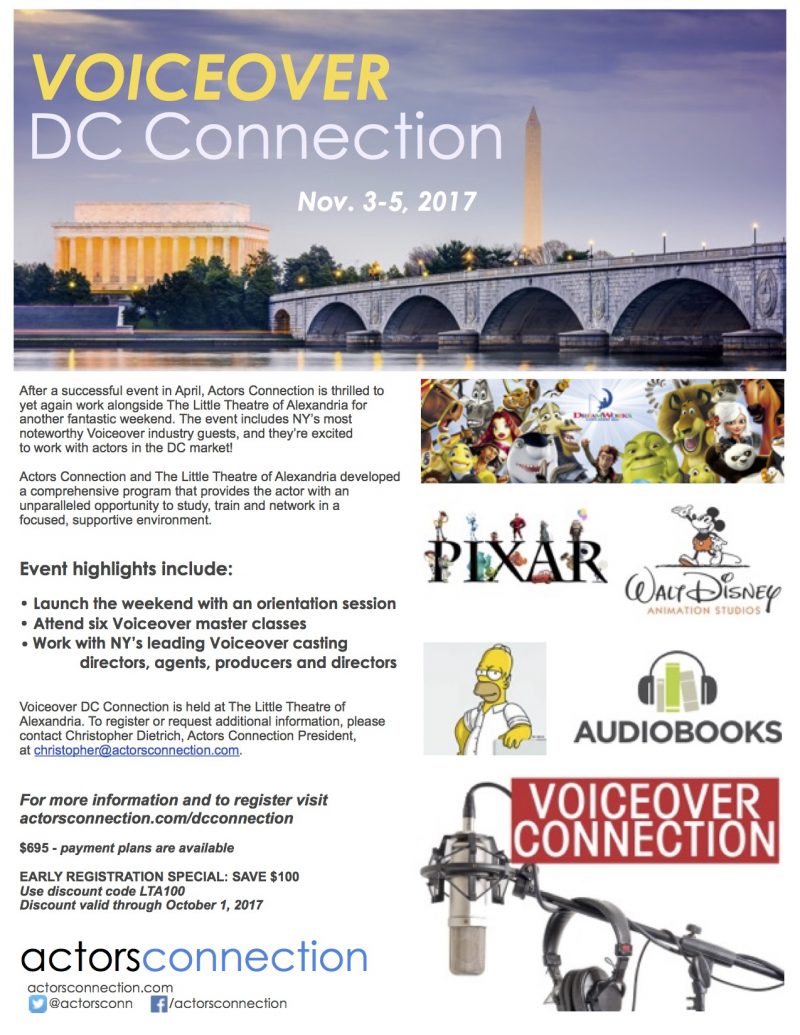 VOICEOVER
DC Connection

Nov. 3-5, 2017

After a successful event in April, Actors Connection is thrilled to yet again work alongside The Little Theatre of Alexandria for another fantastic weekend. The event includes NY's most noteworthy Voiceover industry guests, and they're excited to work with actors in the DC market!

Actors Connection and The Little Theatre of Alexandria developed a comprehensive program that provides the actor with an unparalleled opportunity to study, train and network in a focused, supportive environment.

Event highlights include:

• Launch the weekend with an orientation session
• Attend six Voiceover master classes
• Work with NY's leading Voiceover casting directors, agents, producers and directors

Voiceover DC Connection is held at The Little Theatre of Alexandria. To register or request additional information, please contact Christopher Dietrich, Actors Connection President, at christopher@actorsconnection.com.

For more information and to register visit actorsconnection.com/dcconnection

$695 - payment plans are available

EARLY REGISTRATION SPECIAL: SAVE $100
Use discount code LTA100
Discount valid through October 1, 2017

actorsconnection
actorsconnection.com
@actorsconn /actorsconnection

DreamWorks

PIXAR

Walt Disney
ANIMATION STUDIOS

AUDIOBOOKS

VOICEOVER
CONNECTION